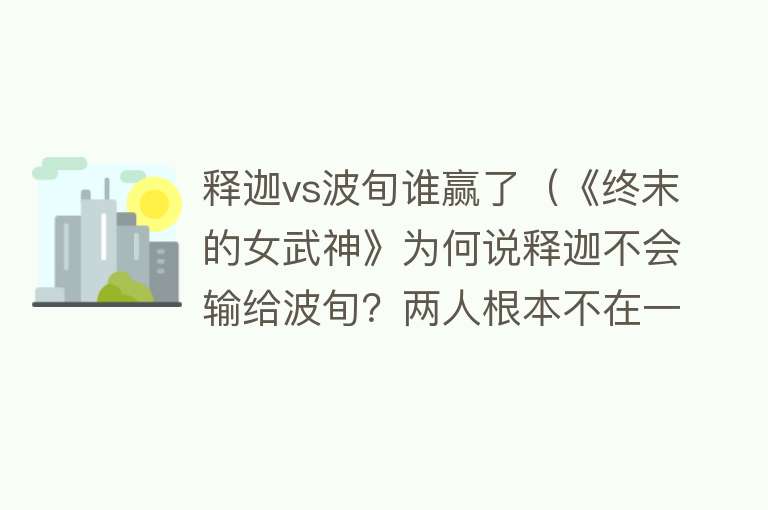 释迦vs波旬谁赢了（《终末的女武神》为何说释迦不会输给波旬？两人根本不在一